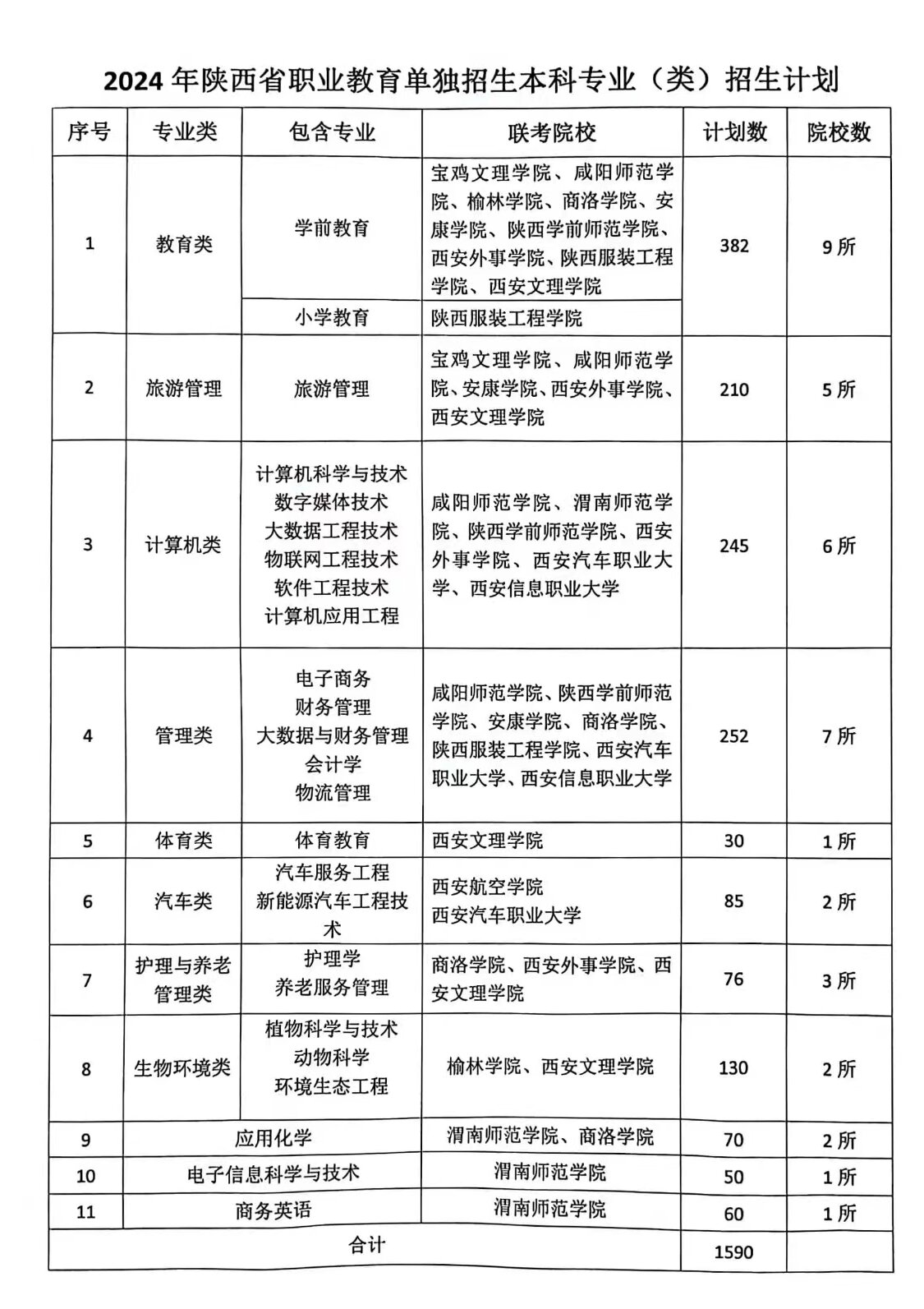 2024 年陕西省职业教育单独招生本科专业（类）招生计划

| 序号 | 专业类 | 包含专业 | 联考院校 | 计划数 | 院校数 |
|---|---|---|---|---|---|
| 1 | 教育类 | 学前教育 | 宝鸡文理学院、咸阳师范学院、榆林学院、商洛学院、安康学院、陕西学前师范学院、西安外事学院、陕西服装工程学院、西安文理学院 | 382 | 9 所 |
| | | 小学教育 | 陕西服装工程学院 | | |
| 2 | 旅游管理 | 旅游管理 | 宝鸡文理学院、咸阳师范学院、安康学院、西安外事学院、西安文理学院 | 210 | 5 所 |
| 3 | 计算机类 | 计算机科学与技术 数字媒体技术 大数据工程技术 物联网工程技术 软件工程技术 计算机应用工程 | 咸阳师范学院、渭南师范学院、陕西学前师范学院、西安外事学院、西安汽车职业大学、西安信息职业大学 | 245 | 6 所 |
| 4 | 管理类 | 电子商务 财务管理 大数据与财务管理 会计学 物流管理 | 咸阳师范学院、陕西学前师范学院、安康学院、商洛学院、陕西服装工程学院、西安汽车职业大学、西安信息职业大学 | 252 | 7 所 |
| 5 | 体育类 | 体育教育 | 西安文理学院 | 30 | 1 所 |
| 6 | 汽车类 | 汽车服务工程 新能源汽车工程技术 | 西安航空学院 西安汽车职业大学 | 85 | 2 所 |
| 7 | 护理与养老管理类 | 护理学 养老服务管理 | 商洛学院、西安外事学院、西安文理学院 | 76 | 3 所 |
| 8 | 生物环境类 | 植物科学与技术 动物科学 环境生态工程 | 榆林学院、西安文理学院 | 130 | 2 所 |
| 9 | 应用化学 | | 渭南师范学院、商洛学院 | 70 | 2 所 |
| 10 | 电子信息科学与技术 | | 渭南师范学院 | 50 | 1 所 |
| 11 | 商务英语 | | 渭南师范学院 | 60 | 1 所 |
| 合计 | | | | 1590 | |